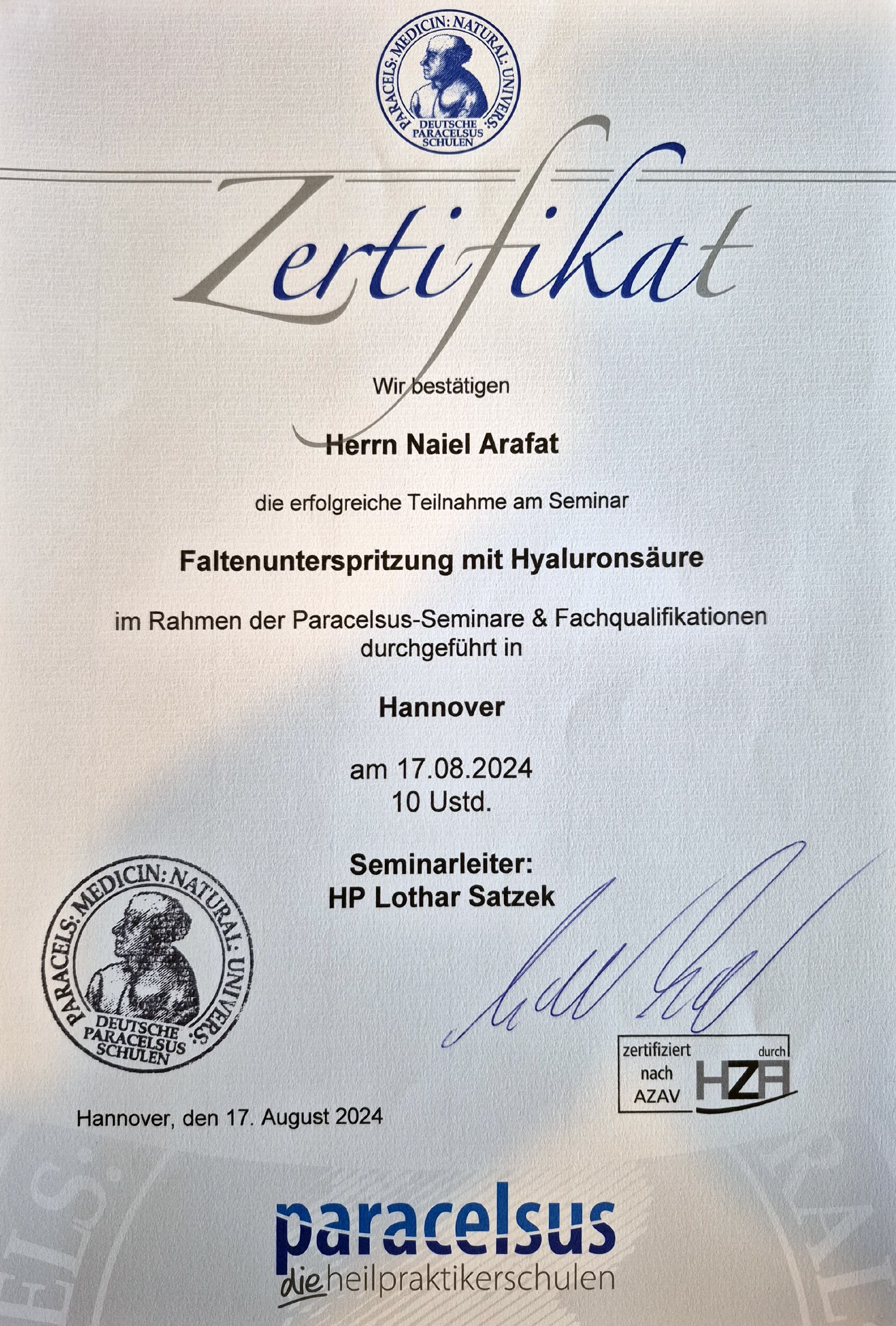 PARACELS: MEDICIN: NATURAL: UNIVERS:
DEUTSCHE PARACELSUS SCHULEN

Zertifikat

Wir bestätigen

Herrn Naiel Arafat

die erfolgreiche Teilnahme am Seminar

Faltenunterspritzung mit Hyaluronsäure

im Rahmen der Paracelsus-Seminare & Fachqualifikationen durchgeführt in

Hannover

am 17.08.2024
10 Ustd.

Seminarleiter:
HP Lothar Satzek

PARACELS: MEDICIN: NATURAL: UNIVERS:
DEUTSCHE PARACELSUS SCHULEN

zertifiziert nach AZAV durch HZA

Hannover, den 17. August 2024

paracelsus
die heilpraktikerschulen